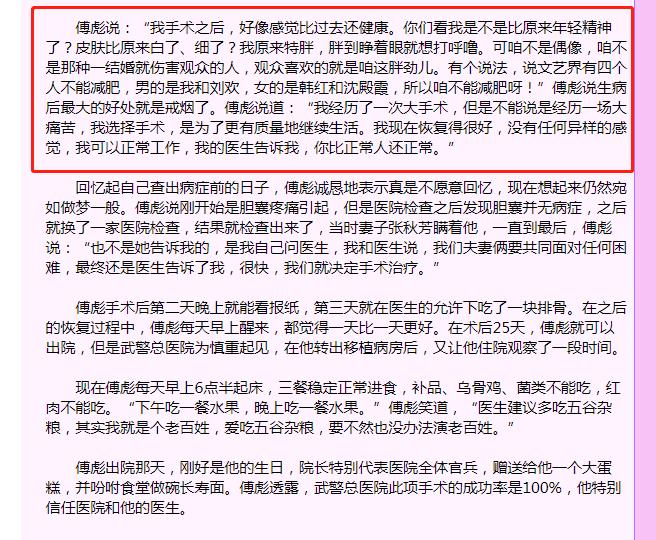 傅彪说：“我手术之后，好像感觉比过去还健康。你们看我是不是比原来年轻精神了？皮肤比原来白了、细了？我原来特胖，胖到睁着眼就想打呼噜。可咱不是偶像，咱不是那种一结婚就伤害观众的人，观众喜欢的就是咱这胖劲儿。有个说法，说文艺界有四个人不能减肥，男的是我和刘欢，女的是韩红和沈殿霞，所以咱不能减肥呀！”傅彪说生病后最大的好处就是戒烟了。傅彪说道：“我经历了一次大手术，但是不能说是经历一场大痛苦，我选择手术，是为了更有质量地继续生活。我现在恢复得很好，没有任何异样的感觉，我可以正常工作，我的医生告诉我，你比正常人还正常。”

回忆起自己查出病症前的日子，傅彪诚恳地表示真是不愿意回忆，现在想起来仍然宛如做梦一般。傅彪说刚开始是胆囊疼痛引起，但是医院检查之后发现胆囊并无病症，之后就换了一家医院检查，结果就检查出来了，当时妻子张秋芳瞒着他，一直到最后，傅彪说：“也不是她告诉我的，是我自己问医生，我和医生说，我们夫妻俩要共同面对任何困难，最终还是医生告诉了我，很快，我们就决定手术治疗。”

傅彪手术后第二天晚上就能看报纸，第三天就在医生的允许下吃了一块排骨。在之后的恢复过程中，傅彪每天早上醒来，都觉得一天比一天更好。在术后25天，傅彪就可以出院，但是武警总医院为慎重起见，在他转出移植病房后，又让他住院观察了一段时间。

现在傅彪每天早上6点半起床，三餐稳定正常进食，补品、乌骨鸡、菌类不能吃，红肉不能吃。“下午吃一餐水果，晚上吃一餐水果。”傅彪笑道，“医生建议多吃五谷杂粮，其实我就是个老百姓，爱吃五谷杂粮，要不然也没办法演老百姓。”

傅彪出院那天，刚好是他的生日，院长特别代表医院全体官兵，赠送给他一个大蛋糕，并吩咐食堂做碗长寿面。傅彪透露，武警总医院此项手术的成功率是100%，他特别信任医院和他的医生。